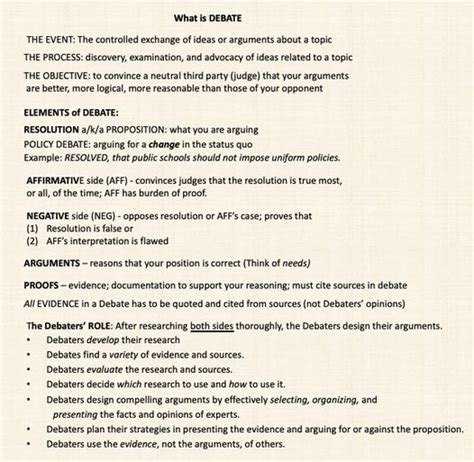 What is DEBATE

THE EVENT: The controlled exchange of ideas or arguments about a topic

THE PROCESS: discovery, examination, and advocacy of ideas related to a topic

THE OBJECTIVE: to convince a neutral third party (judge) that your arguments are better, more logical, more reasonable than those of your opponent

ELEMENTS of DEBATE:

RESOLUTION a/k/a PROPOSITION: what you are arguing
POLICY DEBATE: arguing for a change in the status quo
Example: RESOLVED, that public schools should not impose uniform policies.

AFFIRMATIVE side (AFF) - convinces judges that the resolution is true most, or all, of the time; AFF has burden of proof.

NEGATIVE side (NEG) - opposes resolution or AFF's case; proves that
(1) Resolution is false or
(2) AFF's interpretation is flawed

ARGUMENTS – reasons that your position is correct (Think of needs)

PROOFS – evidence; documentation to support your reasoning; must cite sources in debate

All EVIDENCE in a Debate has to be quoted and cited from sources (not Debaters' opinions)

The Debaters' ROLE: After researching both sides thoroughly, the Debaters design their arguments.
• Debaters develop their research
• Debates find a variety of evidence and sources.
• Debaters evaluate the research and sources.
• Debaters decide which research to use and how to use it.
• Debaters design compelling arguments by effectively selecting, organizing, and presenting the facts and opinions of experts.
• Debaters plan their strategies in presenting the evidence and arguing for or against the proposition.
• Debaters use the evidence, not the arguments, of others.